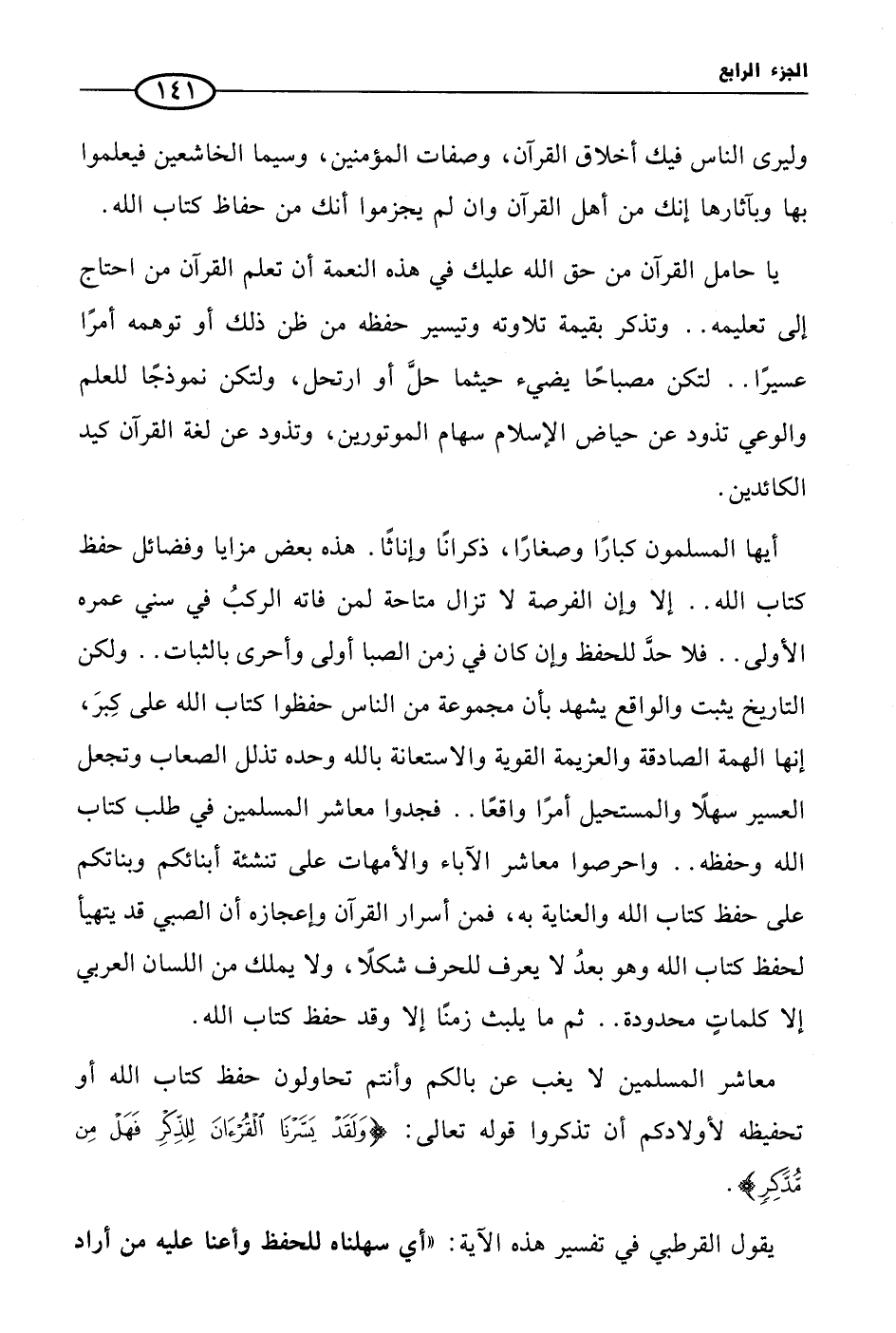 الجزء الرابع ١٤١

وليرى الناس فيك أخلاق القرآن، وصفات المؤمنين، وسيما الخاشعين فيعلموا بها وبآثارها إنك من أهل القرآن وان لم يجزموا أنك من حفاظ كتاب الله.

يا حامل القرآن من حق الله عليك في هذه النعمة أن تعلم القرآن من احتاج إلى تعليمه.. وتذكر بقيمة تلاوته وتيسير حفظه من ظن ذلك أو توهمه أمرًا عسيرًا.. لتكن مصباحًا يضيء حيثما حلَّ أو ارتحل، ولتكن نموذجًا للعلم والوعي تذود عن حياض الإسلام سهام الموتورين، وتذود عن لغة القرآن كيد الكائدين.

أيها المسلمون كبارًا وصغارًا، ذكرانًا وإناثًا. هذه بعض مزايا وفضائل حفظ كتاب الله.. إلا وإن الفرصة لا تزال متاحة لمن فاته الركبُ في سني عمره الأولى.. فلا حدَّ للحفظ وإن كان في زمن الصبا أولى وأحرى بالثبات.. ولكن التاريخ يثبت والواقع يشهد بأن مجموعة من الناس حفظوا كتاب الله على كِبرَ، إنها الهمة الصادقة والعزيمة القوية والاستعانة بالله وحده تذلل الصعاب وتجعل العسير سهلًا والمستحيل أمرًا واقعًا.. فجدوا معاشر المسلمين في طلب كتاب الله وحفظه.. واحرصوا معاشر الآباء والأمهات على تنشئة أبنائكم وبناتكم على حفظ كتاب الله والعناية به، فمن أسرار القرآن وإعجازه أن الصبي قد يتهيأ لحفظ كتاب الله وهو بعدُ لا يعرف للحرف شكلًا، ولا يملك من اللسان العربي إلا كلماتٍ محدودة.. ثم ما يلبث زمنًا إلا وقد حفظ كتاب الله.

معاشر المسلمين لا يغب عن بالكم وأنتم تحاولون حفظ كتاب الله أو تحفيظه لأولادكم أن تذكروا قوله تعالى: ﴿وَلَقَدْ يَسَّرْنَا ٱلْقُرْءَانَ لِلذِّكْرِ فَهَلْ مِن مُّدَّكِرٍ﴾.

يقول القرطبي في تفسير هذه الآية: «أي سهلناه للحفظ وأعنا عليه من أراد